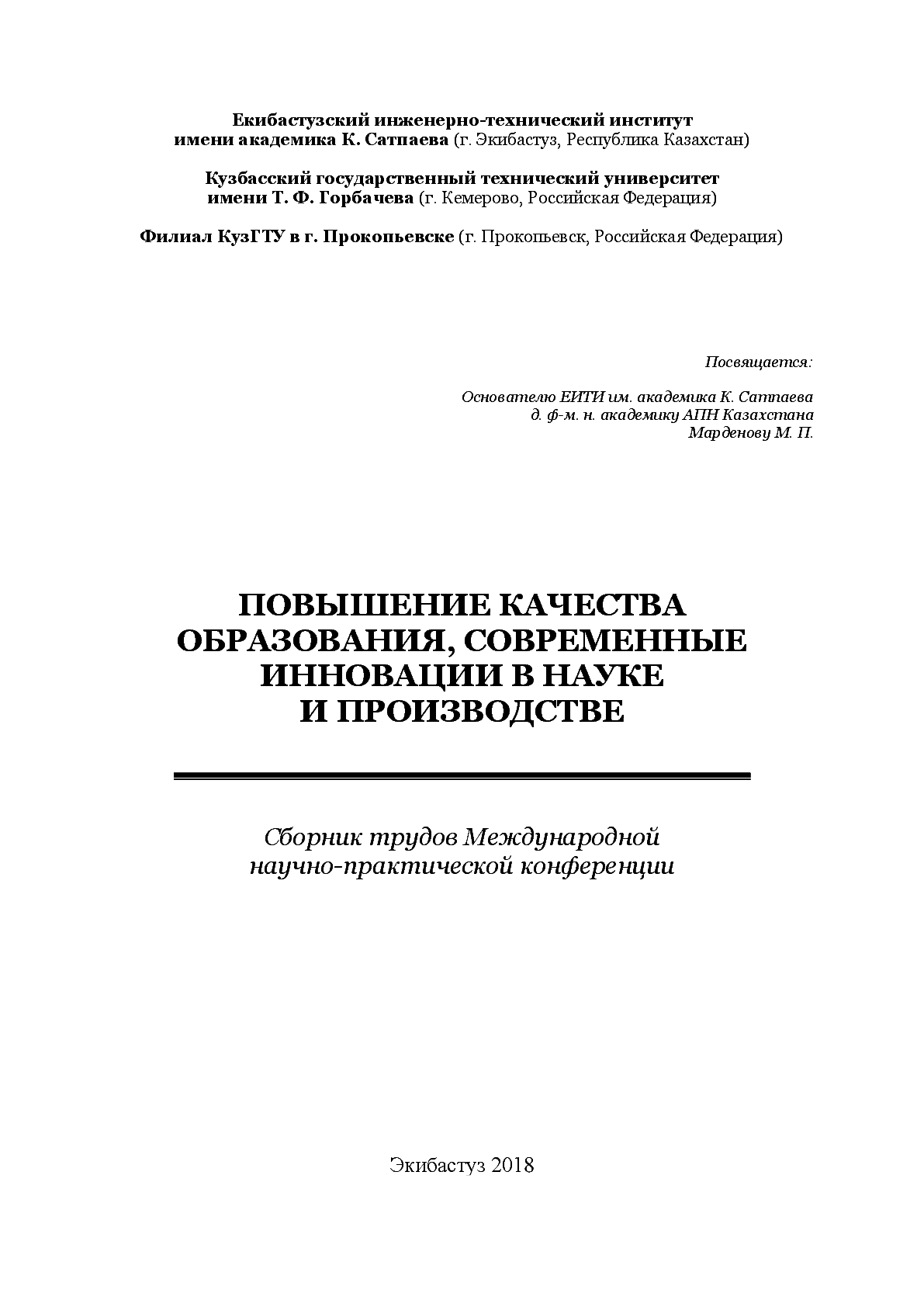 Екибастузский инженерно-технический институт имени академика К. Сатпаева (г. Экибастуз, Республика Казахстан)

Кузбасский государственный технический университет имени Т. Ф. Горбачева (г. Кемерово, Российская Федерация)

Филиал КузГТУ в г. Прокопьевске (г. Прокопьевск, Российская Федерация)

Посвящается:

Основателю ЕИТИ им. академика К. Сатпаева
д. ф-м. н. академику АПН Казахстана
Марденову М. П.

ПОВЫШЕНИЕ КАЧЕСТВА ОБРАЗОВАНИЯ, СОВРЕМЕННЫЕ ИННОВАЦИИ В НАУКЕ И ПРОИЗВОДСТВЕ

Сборник трудов Международной научно-практической конференции

Экибастуз 2018